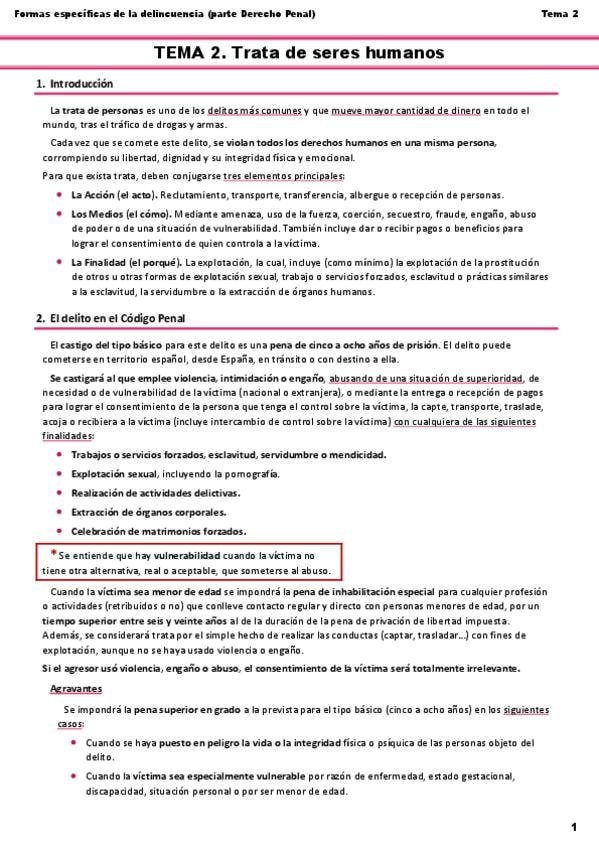 Formas específicas de la delincuencia (parte Derecho Penal)

Tema 2

TEMA 2. Trata de seres humanos

1. Introducción

La trata de personas es uno de los delitos más comunes y que mueve mayor cantidad de dinero en todo el mundo, tras el tráfico de drogas y armas.

Cada vez que se comete este delito, se violan todos los derechos humanos en una misma persona, corrompiendo su libertad, dignidad y su integridad física y emocional.

Para que exista trata, deben conjugarse tres elementos principales:

- La Acción (el acto). Reclutamiento, transporte, transferencia, albergue o recepción de personas.
- Los Medios (el cómo). Mediante amenaza, uso de la fuerza, coerción, secuestro, fraude, engaño, abuso de poder o de una situación de vulnerabilidad. También incluye dar o recibir pagos o beneficios para lograr el consentimiento de quien controla a la víctima.
- La Finalidad (el porqué). La explotación, la cual, incluye (como mínimo) la explotación de la prostitución de otros u otras formas de explotación sexual, trabajo o servicios forzados, esclavitud o prácticas similares a la esclavitud, la servidumbre o la extracción de órganos humanos.

2. El delito en el Código Penal

El castigo del tipo básico para este delito es una pena de cinco a ocho años de prisión. El delito puede cometerse en territorio español, desde España, en tránsito o con destino a ella.

Se castigará al que emplee violencia, intimidación o engaño, abusando de una situación de superioridad, de necesidad o de vulnerabilidad de la víctima (nacional o extranjera), o mediante la entrega o recepción de pagos para lograr el consentimiento de la persona que tenga el control sobre la víctima, la capte, transporte, traslade, acoja o recibiera a la víctima (incluye intercambio de control sobre la víctima) con cualquiera de las siguientes finalidades:

- Trabajos o servicios forzados, esclavitud, servidumbre o mendicidad.
- Explotación sexual, incluyendo la pornografía.
- Realización de actividades delictivas.
- Extracción de órganos corporales.
- Celebración de matrimonios forzados.

* Se entiende que hay vulnerabilidad cuando la víctima no tiene otra alternativa, real o aceptable, que someterse al abuso.

Cuando la víctima sea menor de edad se impondrá la pena de inhabilitación especial para cualquier profesión o actividades (retribuidos o no) que conlleve contacto regular y directo con personas menores de edad, por un tiempo superior entre seis y veinte años al de la duración de la pena de privación de libertad impuesta. Además, se considerará trata por el simple hecho de realizar las conductas (captar, trasladar...) con fines de explotación, aunque no se haya usado violencia o engaño.

Si el agresor usó violencia, engaño o abuso, el consentimiento de la víctima será totalmente irrelevante.

Agravantes

Se impondrá la pena superior en grado a la prevista para el tipo básico (cinco a ocho años) en los siguientes casos:

- Cuando se haya puesto en peligro la vida o la integridad física o psíquica de las personas objeto del delito.
- Cuando la víctima sea especialmente vulnerable por razón de enfermedad, estado gestacional, discapacidad, situación personal o por ser menor de edad.

1